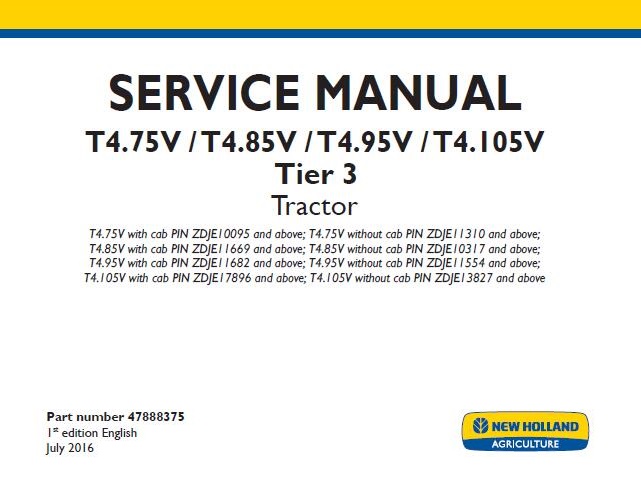 SERVICE MANUAL

T4.75V / T4.85V / T4.95V / T4.105V

Tier 3

Tractor

T4.75V with cab PIN ZDJE10095 and above; T4.75V without cab PIN ZDJE11310 and above; T4.85V with cab PIN ZDJE11669 and above; T4.85V without cab PIN ZDJE10317 and above; T4.95V with cab PIN ZDJE11682 and above; T4.95V without cab PIN ZDJE11554 and above; T4.105V with cab PIN ZDJE17896 and above; T4.105V without cab PIN ZDJE13827 and above

Part number 47888375
1$^{st}$ edition English
July 2016

NEW HOLLAND
AGRICULTURE